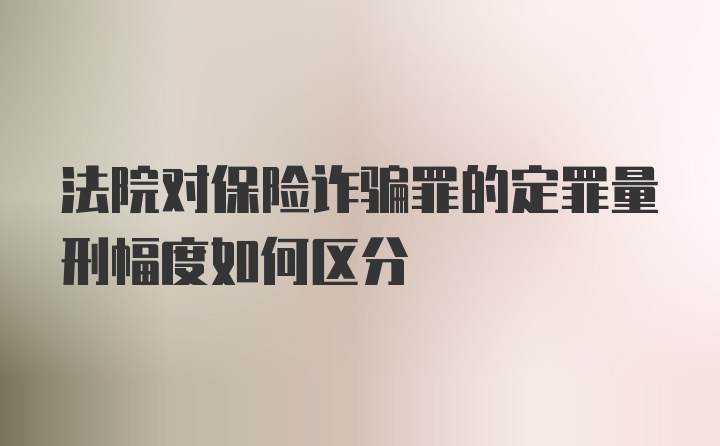 法院对保险诈骗罪的定罪量刑幅度如何区分